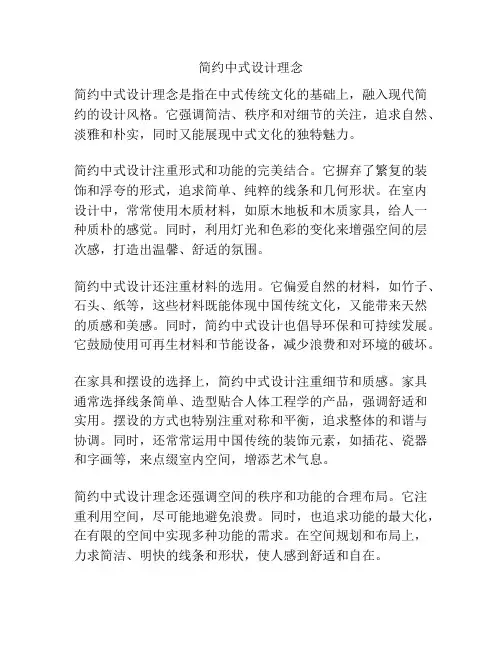 简约中式设计理念

简约中式设计理念是指在中式传统文化的基础上，融入现代简约的设计风格。它强调简洁、秩序和对细节的关注，追求自然、淡雅和朴实，同时又能展现中式文化的独特魅力。

简约中式设计注重形式和功能的完美结合。它摒弃了繁复的装饰和浮夸的形式，追求简单、纯粹的线条和几何形状。在室内设计中，常常使用木质材料，如原木地板和木质家具，给人一种质朴的感觉。同时，利用灯光和色彩的变化来增强空间的层次感，打造出温馨、舒适的氛围。

简约中式设计还注重材料的选用。它偏爱自然的材料，如竹子、石头、纸等，这些材料既能体现中国传统文化，又能带来天然的质感和美感。同时，简约中式设计也倡导环保和可持续发展。它鼓励使用可再生材料和节能设备，减少浪费和对环境的破坏。

在家具和摆设的选择上，简约中式设计注重细节和质感。家具通常选择线条简单、造型贴合人体工程学的产品，强调舒适和实用。摆设的方式也特别注重对称和平衡，追求整体的和谐与协调。同时，还常常运用中国传统的装饰元素，如插花、瓷器和字画等，来点缀室内空间，增添艺术气息。

简约中式设计理念还强调空间的秩序和功能的合理布局。它注重利用空间，尽可能地避免浪费。同时，也追求功能的最大化，在有限的空间中实现多种功能的需求。在空间规划和布局上，力求简洁、明快的线条和形状，使人感到舒适和自在。